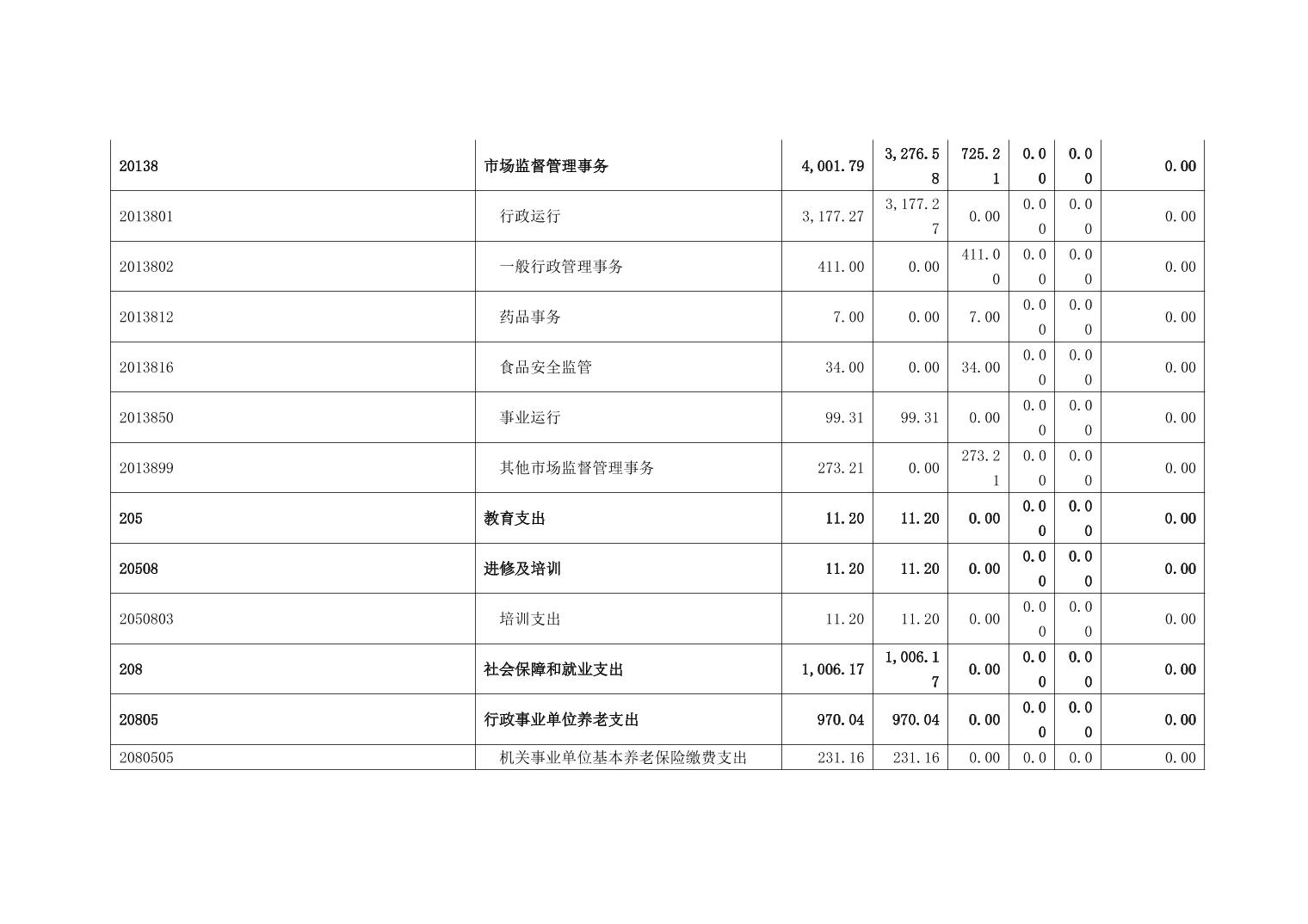 | 20138 | 市场监督管理事务 | 4,001.79 | 3,276.58 | 725.21 | 0.00 | 0.00 | 0.00 |
|---|---|---|---|---|---|---|---|
| 2013801 | 行政运行 | 3,177.27 | 3,177.27 | 0.00 | 0.00 | 0.00 | 0.00 |
| 2013802 | 一般行政管理事务 | 411.00 | 0.00 | 411.00 | 0.00 | 0.00 | 0.00 |
| 2013812 | 药品事务 | 7.00 | 0.00 | 7.00 | 0.00 | 0.00 | 0.00 |
| 2013816 | 食品安全监管 | 34.00 | 0.00 | 34.00 | 0.00 | 0.00 | 0.00 |
| 2013850 | 事业运行 | 99.31 | 99.31 | 0.00 | 0.00 | 0.00 | 0.00 |
| 2013899 | 其他市场监督管理事务 | 273.21 | 0.00 | 273.21 | 0.00 | 0.00 | 0.00 |
| 205 | 教育支出 | 11.20 | 11.20 | 0.00 | 0.00 | 0.00 | 0.00 |
| 20508 | 进修及培训 | 11.20 | 11.20 | 0.00 | 0.00 | 0.00 | 0.00 |
| 2050803 | 培训支出 | 11.20 | 11.20 | 0.00 | 0.00 | 0.00 | 0.00 |
| 208 | 社会保障和就业支出 | 1,006.17 | 1,006.17 | 0.00 | 0.00 | 0.00 | 0.00 |
| 20805 | 行政事业单位养老支出 | 970.04 | 970.04 | 0.00 | 0.00 | 0.00 | 0.00 |
| 2080505 | 机关事业单位基本养老保险缴费支出 | 231.16 | 231.16 | 0.00 | 0.0 | 0.0 | 0.00 |